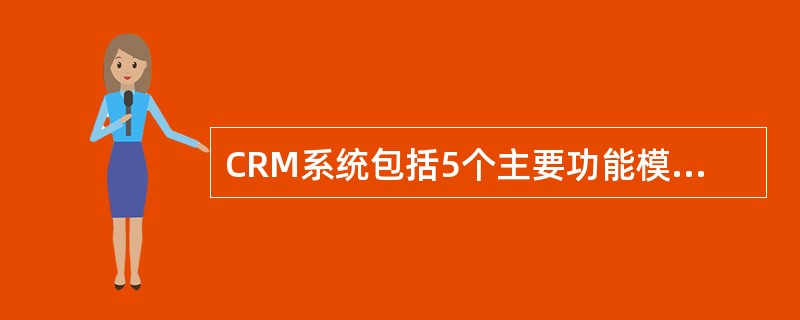 CRM系统包括5个主要功能模...